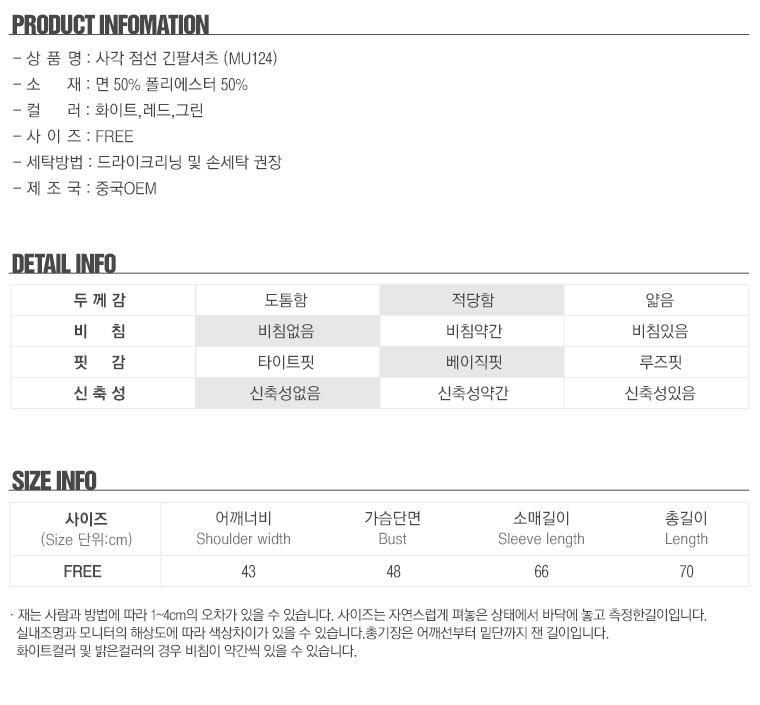 PRODUCT INFOMATION

- 상 품 명 : 사각 점선 긴팔셔츠 (MU124)
- 소 재 : 면 50% 폴리에스터 50%
- 컬 러 : 화이트,레드,그린
- 사 이 즈 : FREE
- 세탁방법 : 드라이크리닝 및 손세탁 권장
- 제 조 국 : 중국OEM

DETAIL INFO

| 두 께 감 | 도톰함 | 적당함 | 얇음 |
|---|---|---|---|
| 비 침 | 비침없음 | 비침약간 | 비침있음 |
| 핏 감 | 타이트핏 | 베이직핏 | 루즈핏 |
| 신 축 성 | 신축성없음 | 신축성약간 | 신축성있음 |

SIZE INFO

| 사이즈 (Size 단위:cm) | 어깨너비 Shoulder width | 가슴단면 Bust | 소매길이 Sleeve length | 총길이 Length |
|---|---|---|---|---|
| FREE | 43 | 48 | 66 | 70 |

· 재는 사람과 방법에 따라 1~4cm의 오차가 있을 수 있습니다. 사이즈는 자연스럽게 펴놓은 상태에서 바닥에 놓고 측정한길이입니다. 실내조명과 모니터의 해상도에 따라 색상차이가 있을 수 있습니다.총기장은 어깨선부터 밑단까지 잰 길이입니다. 화이트컬러 및 밝은컬러의 경우 비침이 약간씩 있을 수 있습니다.